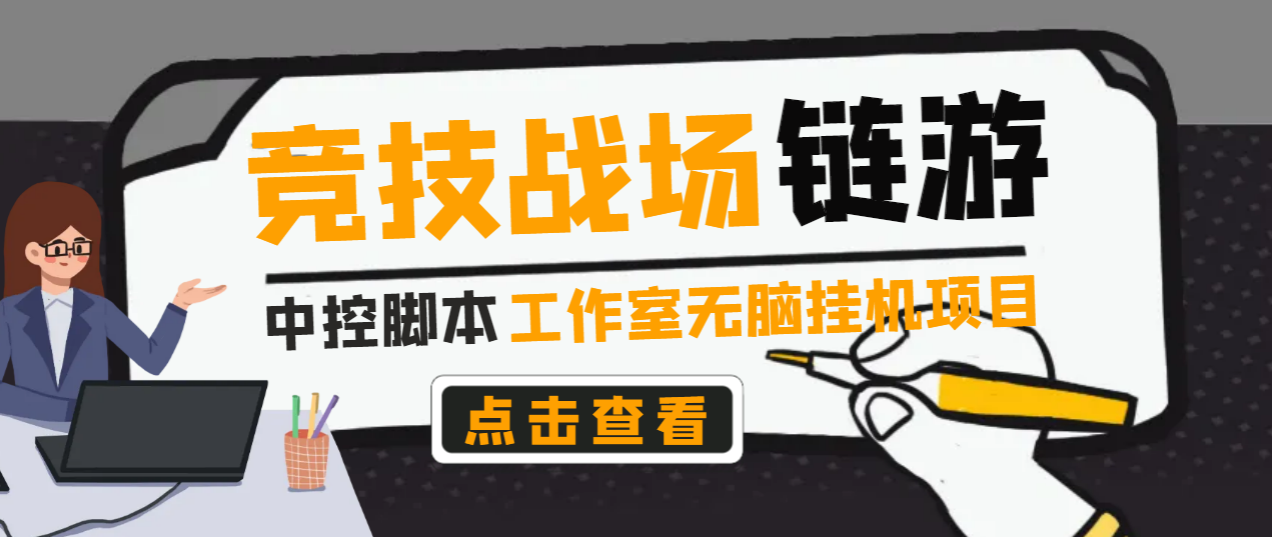 竞技战场链游

中控脚本 工作室无脑挂机项目

点击查看